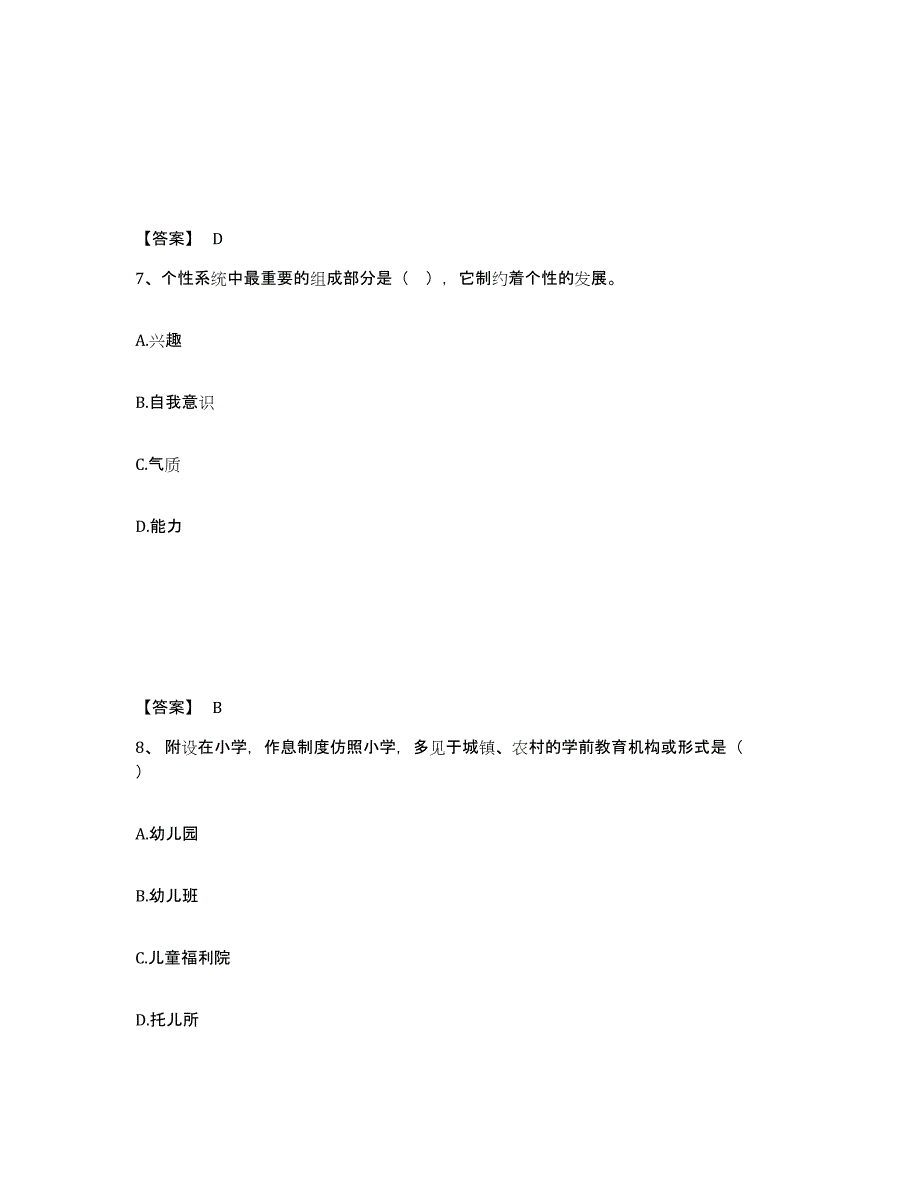 【答案】 D

7、个性系统中最重要的组成部分是（ ），它制约着个性的发展。

A.兴趣

B.自我意识

C.气质

D.能力

【答案】 B

8、附设在小学，作息制度仿照小学，多见于城镇、农村的学前教育机构或形式是（ ）

A.幼儿园

B.幼儿班

C.儿童福利院

D.托儿所